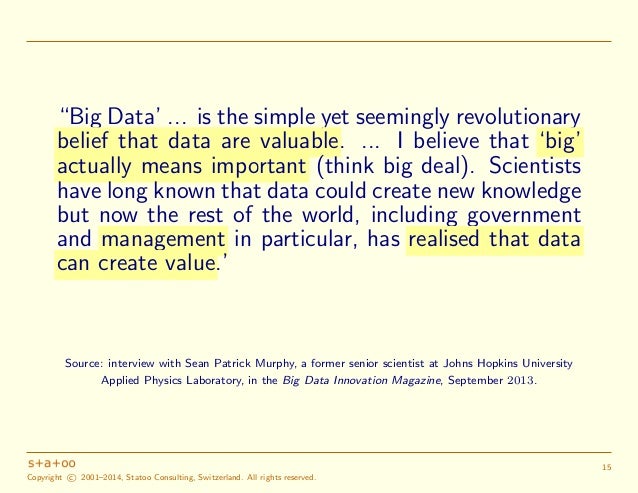 “Big Data’ ... is the simple yet seemingly revolutionary belief that data are valuable. ... I believe that ‘big’ actually means important (think big deal). Scientists have long known that data could create new knowledge but now the rest of the world, including government and management in particular, has realised that data can create value.’

Source: interview with Sean Patrick Murphy, a former senior scientist at Johns Hopkins University Applied Physics Laboratory, in the Big Data Innovation Magazine, September 2013.

s+a+oo

Copyright © 2001–2014, Statoo Consulting, Switzerland. All rights reserved.

15